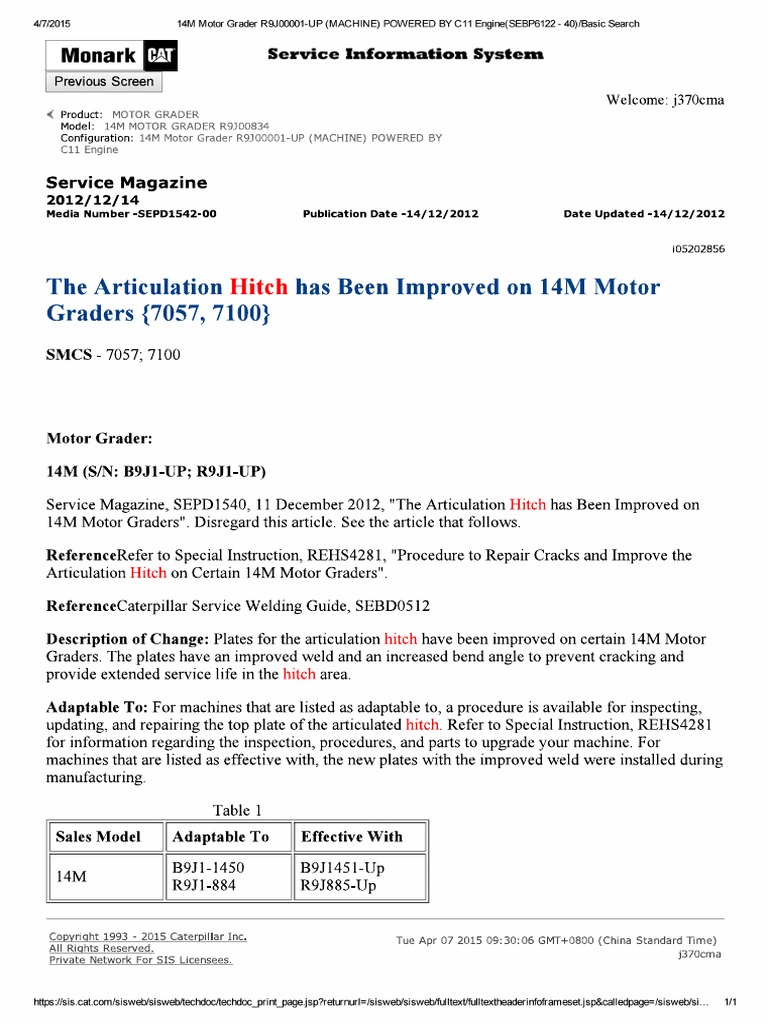 4/7/2015 14M Motor Grader R9J00001-UP (MACHINE) POWERED BY C11 Engine(SEBP6122 - 40)/Basic Search

Monark CAT

Service Information System

Previous Screen

Welcome: j370cma

Product: MOTOR GRADER
Model: 14M MOTOR GRADER R9J00834
Configuration: 14M Motor Grader R9J00001-UP (MACHINE) POWERED BY C11 Engine

Service Magazine
2012/12/14
Media Number -SEPD1542-00 Publication Date -14/12/2012 Date Updated -14/12/2012

i05202856

The Articulation Hitch has Been Improved on 14M Motor Graders {7057, 7100}

SMCS - 7057; 7100

Motor Grader:

14M (S/N: B9J1-UP; R9J1-UP)

Service Magazine, SEPD1540, 11 December 2012, "The Articulation Hitch has Been Improved on 14M Motor Graders". Disregard this article. See the article that follows.

ReferenceRefer to Special Instruction, REHS4281, "Procedure to Repair Cracks and Improve the Articulation Hitch on Certain 14M Motor Graders".

ReferenceCaterpillar Service Welding Guide, SEBD0512

Description of Change: Plates for the articulation hitch have been improved on certain 14M Motor Graders. The plates have an improved weld and an increased bend angle to prevent cracking and provide extended service life in the hitch area.

Adaptable To: For machines that are listed as adaptable to, a procedure is available for inspecting, updating, and repairing the top plate of the articulated hitch. Refer to Special Instruction, REHS4281 for information regarding the inspection, procedures, and parts to upgrade your machine. For machines that are listed as effective with, the new plates with the improved weld were installed during manufacturing.

Table 1

| Sales Model | Adaptable To | Effective With |
|---|---|---|
| 14M | B9J1-1450 R9J1-884 | B9J1451-Up R9J885-Up |

Copyright 1993 - 2015 Caterpillar Inc.
All Rights Reserved.
Private Network For SIS Licensees.

Tue Apr 07 2015 09:30:06 GMT+0800 (China Standard Time)
j370cma

https://sis.cat.com/sisweb/sisweb/techdoc/techdoc_print_page.jsp?returnurl=/sisweb/sisweb/fulltext/fulltextheaderinfoframeset.jsp&calledpage=/sisweb/si... 1/1